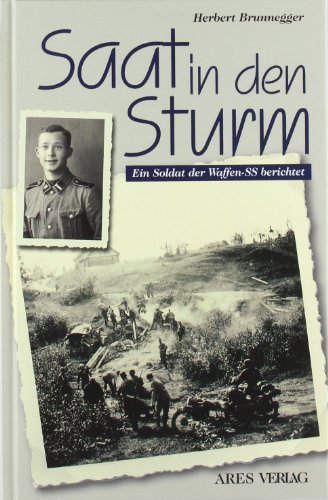 Herbert Brunnegger

Saat in den Sturm

Ein Soldat der Waffen-SS berichtet

ARES VERLAG